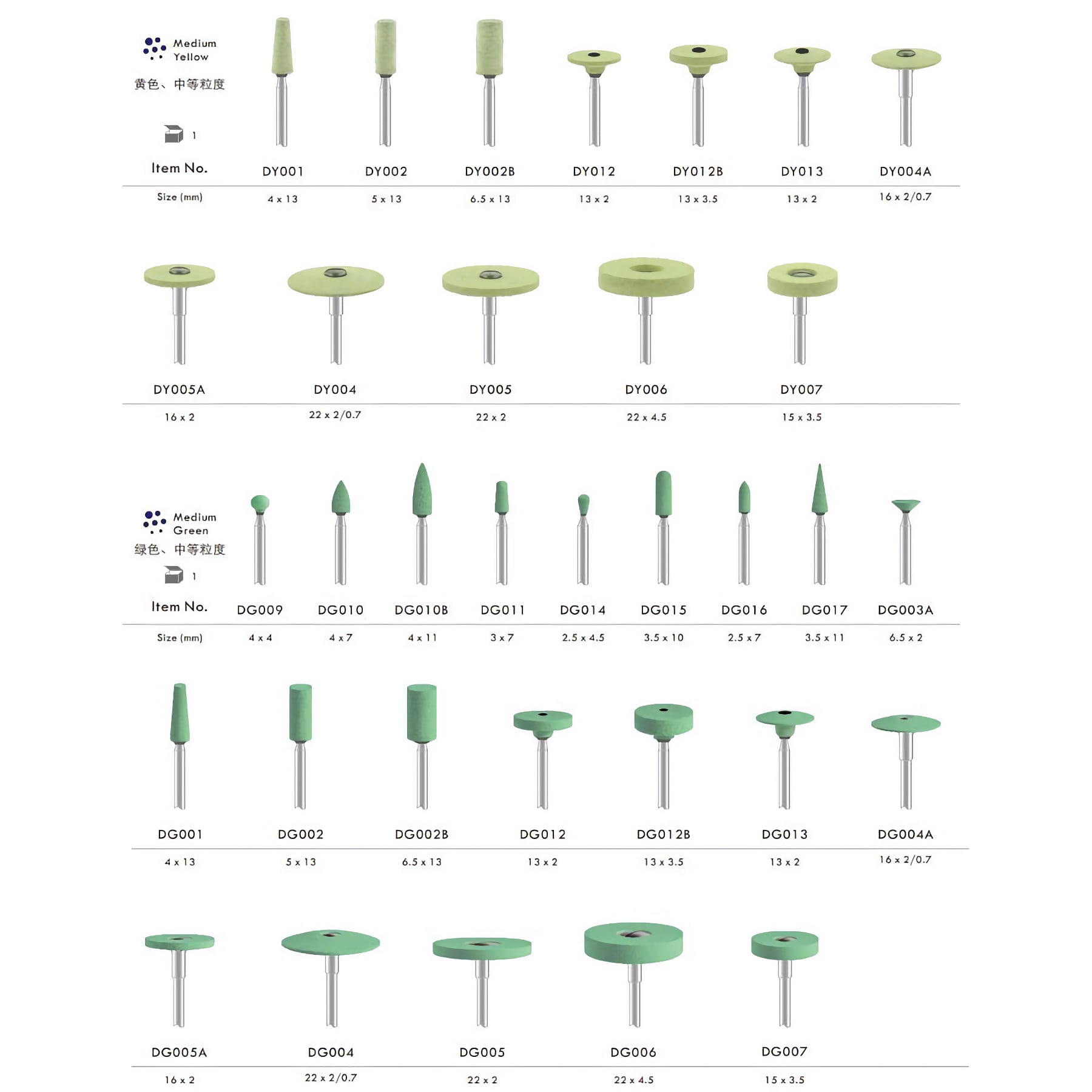 Medium
Yellow
黄色、中等粒度

1

| Item No. | DY001 | DY002 | DY002B | DY012 | DY012B | DY013 | DY004A |
|---|---|---|---|---|---|---|---|
| Size (mm) | 4 x 13 | 5 x 13 | 6.5 x 13 | 13 x 2 | 13 x 3.5 | 13 x 2 | 16 x 2/0.7 |

| DY005A | DY004 | DY005 | DY006 | DY007 |
|---|---|---|---|---|
| 16 x 2 | 22 x 2/0.7 | 22 x 2 | 22 x 4.5 | 15 x 3.5 |

Medium
Green
绿色、中等粒度

1

| Item No. | DG009 | DG010 | DG010B | DG011 | DG014 | DG015 | DG016 | DG017 | DG003A |
|---|---|---|---|---|---|---|---|---|---|
| Size (mm) | 4 x 4 | 4 x 7 | 4 x 11 | 3 x 7 | 2.5 x 4.5 | 3.5 x 10 | 2.5 x 7 | 3.5 x 11 | 6.5 x 2 |

| DG001 | DG002 | DG002B | DG012 | DG012B | DG013 | DG004A |
|---|---|---|---|---|---|---|
| 4 x 13 | 5 x 13 | 6.5 x 13 | 13 x 2 | 13 x 3.5 | 13 x 2 | 16 x 2/0.7 |

| DG005A | DG004 | DG005 | DG006 | DG007 |
|---|---|---|---|---|
| 16 x 2 | 22 x 2/0.7 | 22 x 2 | 22 x 4.5 | 15 x 3.5 |